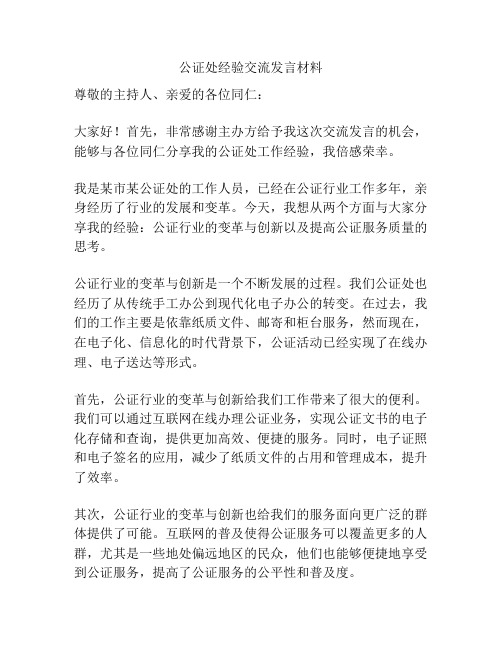 公证处经验交流发言材料

尊敬的主持人、亲爱的各位同仁：

大家好！首先，非常感谢主办方给予我这次交流发言的机会，能够与各位同仁分享我的公证处工作经验，我倍感荣幸。

我是某市某公证处的工作人员，已经在公证行业工作多年，亲身经历了行业的发展和变革。今天，我想从两个方面与大家分享我的经验：公证行业的变革与创新以及提高公证服务质量的思考。

公证行业的变革与创新是一个不断发展的过程。我们公证处也经历了从传统手工办公到现代化电子办公的转变。在过去，我们的工作主要是依靠纸质文件、邮寄和柜台服务，然而现在，在电子化、信息化的时代背景下，公证活动已经实现了在线办理、电子送达等形式。

首先，公证行业的变革与创新给我们工作带来了很大的便利。我们可以通过互联网在线办理公证业务，实现公证文书的电子化存储和查询，提供更加高效、便捷的服务。同时，电子证照和电子签名的应用，减少了纸质文件的占用和管理成本，提升了效率。

其次，公证行业的变革与创新也给我们的服务面向更广泛的群体提供了可能。互联网的普及使得公证服务可以覆盖更多的人群，尤其是一些地处偏远地区的民众，他们也能够便捷地享受到公证服务，提高了公证服务的公平性和普及度。